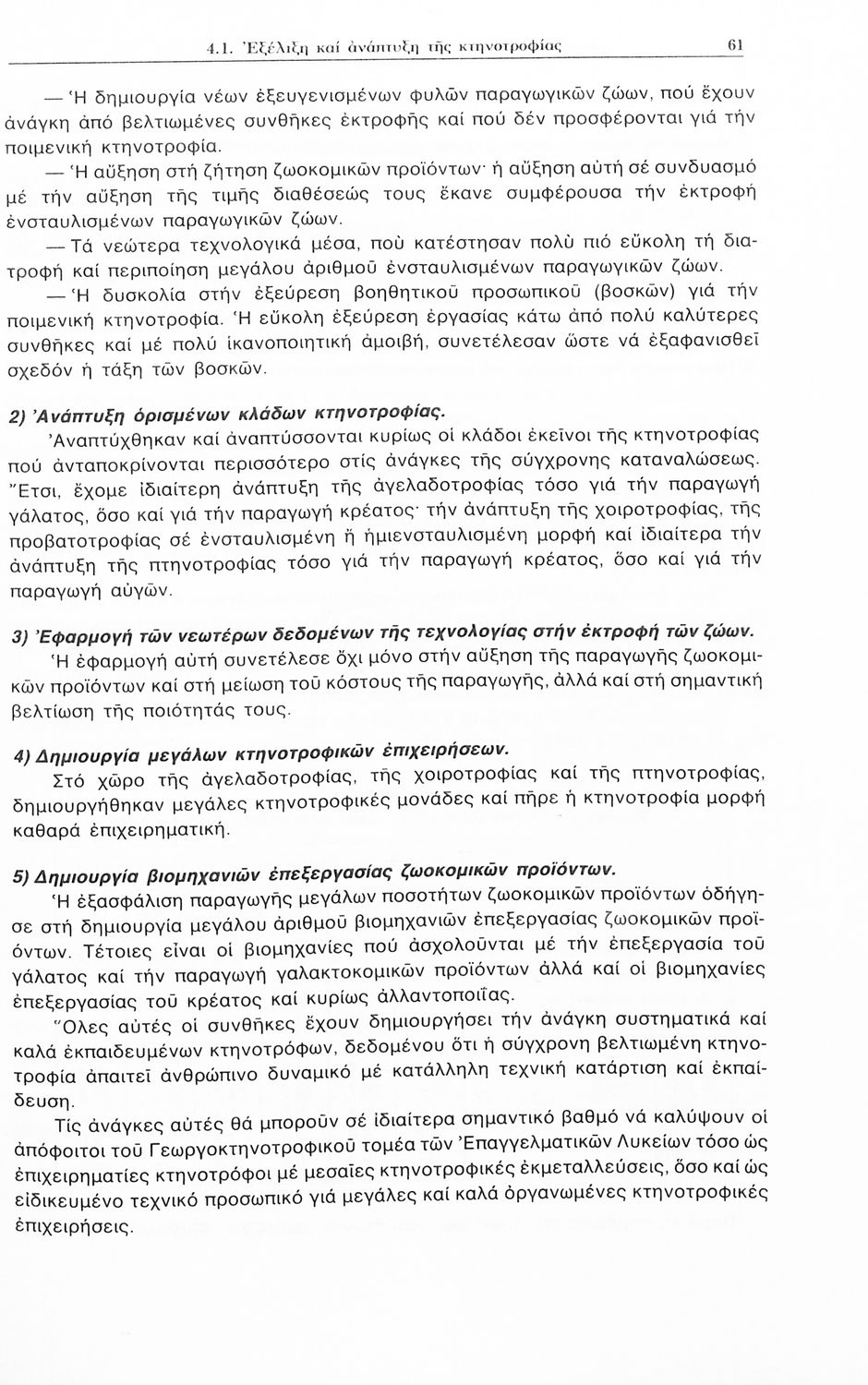 4.1. Ἐξέλιξη καί ἀνάπτυξη τῆς κτηνοτροφίας 61

— Ἡ δημιουργία νέων ἐξευγενισμένων φυλῶν παραγωγικῶν ζώων, πού ἔχουν ἀνάγκη ἀπό βελτιωμένες συνθῆκες ἐκτροφῆς καί πού δέν προσφέρονται γιά τήν ποιμενική κτηνοτροφία.

— Ἡ αὔξηση στή ζήτηση ζωοκομικῶν προϊόντων· ἡ αὔξηση αὐτή σέ συνδυασμό μέ τήν αὔξηση τῆς τιμῆς διαθέσεώς τους ἔκανε συμφέρουσα τήν ἐκτροφή ἐνσταυλισμένων παραγωγικῶν ζώων.

— Τά νεώτερα τεχνολογικά μέσα, πού κατέστησαν πολύ πιό εὔκολη τή διατροφή καί περιποίηση μεγάλου ἀριθμοῦ ἐνσταυλισμένων παραγωγικῶν ζώων.

— Ἡ δυσκολία στήν ἐξεύρεση βοηθητικοῦ προσωπικοῦ (βοσκῶν) γιά τήν ποιμενική κτηνοτροφία. Ἡ εὔκολη ἐξεύρεση ἐργασίας κάτω ἀπό πολύ καλύτερες συνθῆκες καί μέ πολύ ἱκανοποιητική ἀμοιβή, συνετέλεσαν ὥστε νά ἐξαφανισθεῖ σχεδόν ἡ τάξη τῶν βοσκῶν.

2) Ἀνάπτυξη ὁρισμένων κλάδων κτηνοτροφίας.
Ἀναπτύχθηκαν καί ἀναπτύσσονται κυρίως οἱ κλάδοι ἐκεῖνοι τῆς κτηνοτροφίας πού ἀνταποκρίνονται περισσότερο στίς ἀνάγκες τῆς σύγχρονης καταναλώσεως. Ἔτσι, ἔχομε ἰδιαίτερη ἀνάπτυξη τῆς ἀγελαδοτροφίας τόσο γιά τήν παραγωγή γάλατος, ὅσο καί γιά τήν παραγωγή κρέατος· τήν ἀνάπτυξη τῆς χοιροτροφίας, τῆς προβατοτροφίας σέ ἐνσταυλισμένη ἤ ἡμιενσταυλισμένη μορφή καί ἰδιαίτερα τήν ἀνάπτυξη τῆς πτηνοτροφίας τόσο γιά τήν παραγωγή κρέατος, ὅσο καί γιά τήν παραγωγή αὐγῶν.

3) Ἐφαρμογή τῶν νεωτέρων δεδομένων τῆς τεχνολογίας στήν ἐκτροφή τῶν ζώων.
Ἡ ἐφαρμογή αὐτή συνετέλεσε ὄχι μόνο στήν αὔξηση τῆς παραγωγῆς ζωοκομικῶν προϊόντων καί στή μείωση τοῦ κόστους τῆς παραγωγῆς, ἀλλά καί στή σημαντική βελτίωση τῆς ποιότητάς τους.

4) Δημιουργία μεγάλων κτηνοτροφικῶν ἐπιχειρήσεων.
Στό χῶρο τῆς ἀγελαδοτροφίας, τῆς χοιροτροφίας καί τῆς πτηνοτροφίας, δημιουργήθηκαν μεγάλες κτηνοτροφικές μονάδες καί πῆρε ἡ κτηνοτροφία μορφή καθαρά ἐπιχειρηματική.

5) Δημιουργία βιομηχανιῶν ἐπεξεργασίας ζωοκομικῶν προϊόντων.
Ἡ ἐξασφάλιση παραγωγῆς μεγάλων ποσοτήτων ζωοκομικῶν προϊόντων ὁδήγησε στή δημιουργία μεγάλου ἀριθμοῦ βιομηχανιῶν ἐπεξεργασίας ζωοκομικῶν προϊόντων. Τέτοιες εἶναι οἱ βιομηχανίες πού ἀσχολοῦνται μέ τήν ἐπεξεργασία τοῦ γάλατος καί τήν παραγωγή γαλακτοκομικῶν προϊόντων ἀλλά καί οἱ βιομηχανίες ἐπεξεργασίας τοῦ κρέατος καί κυρίως ἀλλαντοποιΐας.

Ὅλες αὐτές οἱ συνθῆκες ἔχουν δημιουργήσει τήν ἀνάγκη συστηματικά καί καλά ἐκπαιδευμένων κτηνοτρόφων, δεδομένου ὅτι ἡ σύγχρονη βελτιωμένη κτηνοτροφία ἀπαιτεῖ ἀνθρώπινο δυναμικό μέ κατάλληλη τεχνική κατάρτιση καί ἐκπαίδευση.

Τίς ἀνάγκες αὐτές θά μποροῦν σέ ἰδιαίτερα σημαντικό βαθμό νά καλύψουν οἱ ἀπόφοιτοι τοῦ Γεωργοκτηνοτροφικοῦ τομέα τῶν Ἐπαγγελματικῶν Λυκείων τόσο ὡς ἐπιχειρηματίες κτηνοτρόφοι μέ μεσαῖες κτηνοτροφικές ἐκμεταλλεύσεις, ὅσο καί ὡς εἰδικευμένο τεχνικό προσωπικό γιά μεγάλες καί καλά ὀργανωμένες κτηνοτροφικές ἐπιχειρήσεις.